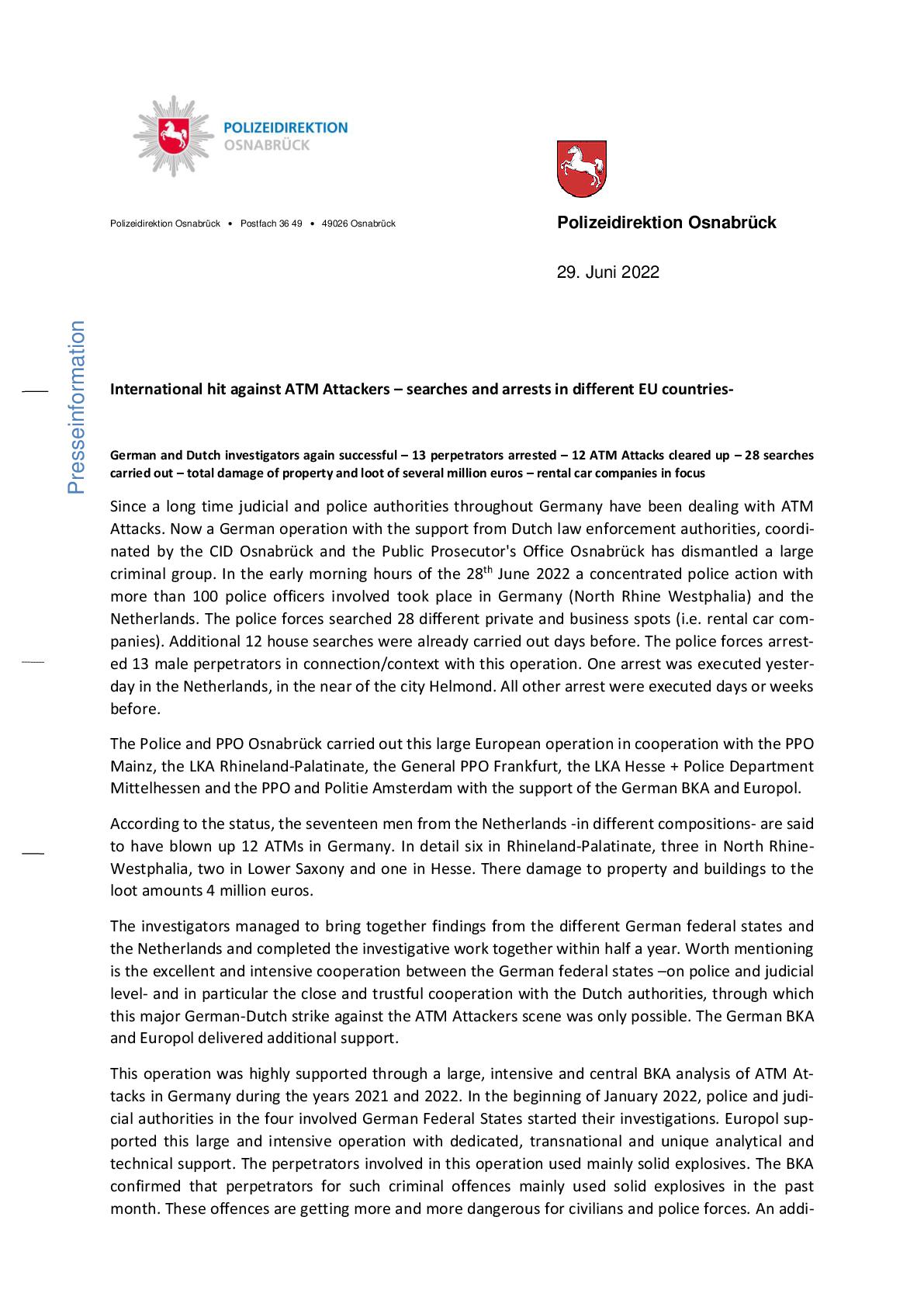 POLIZEIDIREKTION
OSNABRÜCK

Polizeidirektion Osnabrück • Postfach 36 49 • 49026 Osnabrück

Polizeidirektion Osnabrück

29. Juni 2022

Presseinformation

International hit against ATM Attackers – searches and arrests in different EU countries-

German and Dutch investigators again successful – 13 perpetrators arrested – 12 ATM Attacks cleared up – 28 searches carried out – total damage of property and loot of several million euros – rental car companies in focus

Since a long time judicial and police authorities throughout Germany have been dealing with ATM Attacks. Now a German operation with the support from Dutch law enforcement authorities, coordinated by the CID Osnabrück and the Public Prosecutor's Office Osnabrück has dismantled a large criminal group. In the early morning hours of the 28$^{th}$ June 2022 a concentrated police action with more than 100 police officers involved took place in Germany (North Rhine Westphalia) and the Netherlands. The police forces searched 28 different private and business spots (i.e. rental car companies). Additional 12 house searches were already carried out days before. The police forces arrested 13 male perpetrators in connection/context with this operation. One arrest was executed yesterday in the Netherlands, in the near of the city Helmond. All other arrest were executed days or weeks before.

The Police and PPO Osnabrück carried out this large European operation in cooperation with the PPO Mainz, the LKA Rhineland-Palatinate, the General PPO Frankfurt, the LKA Hesse + Police Department Mittelhessen and the PPO and Politie Amsterdam with the support of the German BKA and Europol.

According to the status, the seventeen men from the Netherlands -in different compositions- are said to have blown up 12 ATMs in Germany. In detail six in Rhineland-Palatinate, three in North Rhine-Westphalia, two in Lower Saxony and one in Hesse. There damage to property and buildings to the loot amounts 4 million euros.

The investigators managed to bring together findings from the different German federal states and the Netherlands and completed the investigative work together within half a year. Worth mentioning is the excellent and intensive cooperation between the German federal states –on police and judicial level- and in particular the close and trustful cooperation with the Dutch authorities, through which this major German-Dutch strike against the ATM Attackers scene was only possible. The German BKA and Europol delivered additional support.

This operation was highly supported through a large, intensive and central BKA analysis of ATM Attacks in Germany during the years 2021 and 2022. In the beginning of January 2022, police and judicial authorities in the four involved German Federal States started their investigations. Europol supported this large and intensive operation with dedicated, transnational and unique analytical and technical support. The perpetrators involved in this operation used mainly solid explosives. The BKA confirmed that perpetrators for such criminal offences mainly used solid explosives in the past month. These offences are getting more and more dangerous for civilians and police forces. An addi-